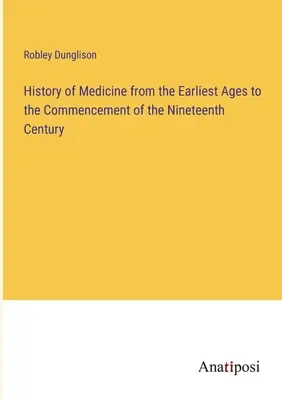 Robley Dunglison

History of Medicine from the Earliest Ages to the Commencement of the Nineteenth Century

Anatiposi